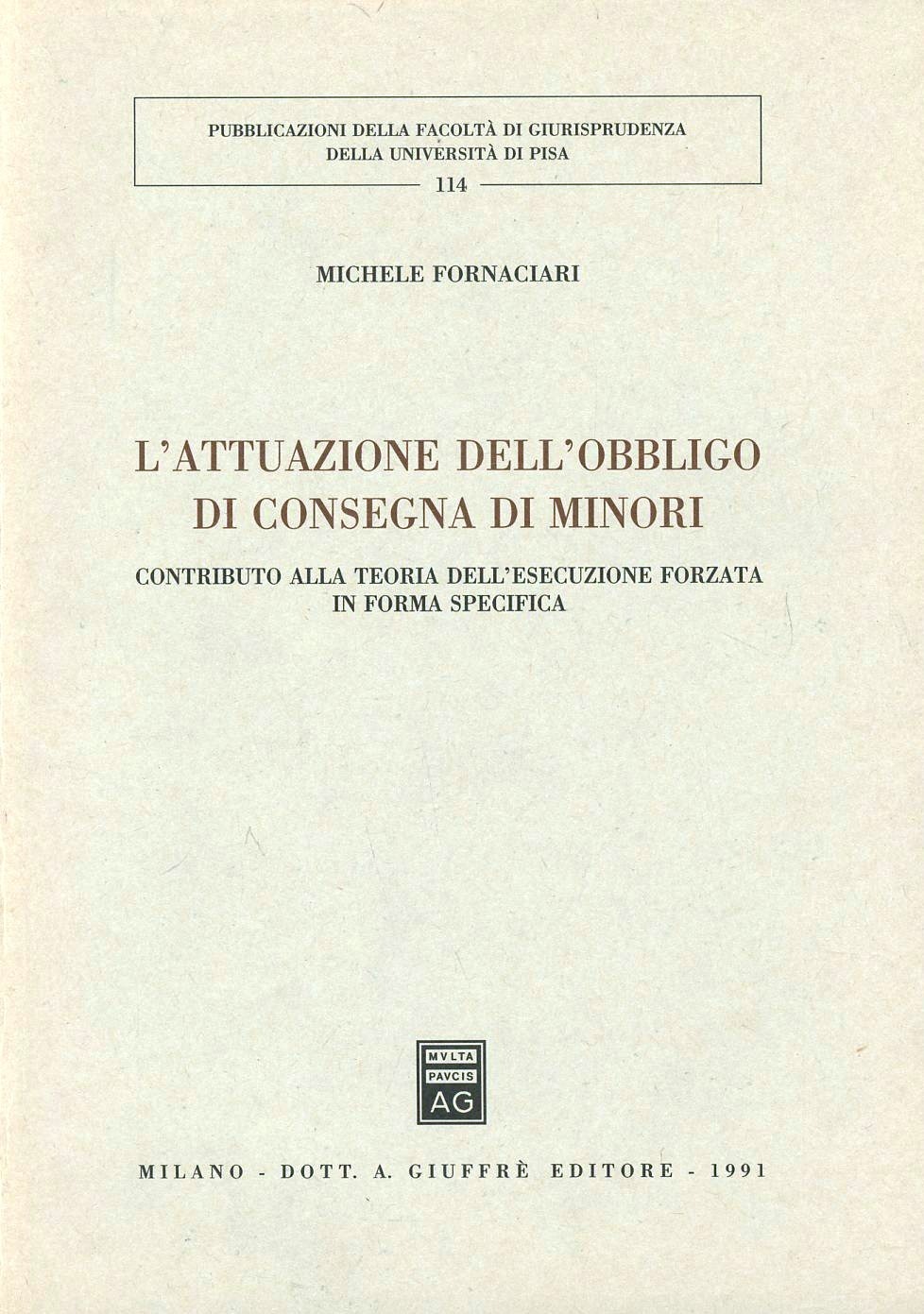 PUBBLICAZIONI DELLA FACOLTÀ DI GIURISPRUDENZA
DELLA UNIVERSITÀ DI PISA
114

MICHELE FORNACIARI

L'ATTUAZIONE DELL'OBBLIGO
DI CONSEGNA DI MINORI

CONTRIBUTO ALLA TEORIA DELL'ESECUZIONE FORZATA
IN FORMA SPECIFICA

MVLTA
PAVCIS
AG

MILANO - DOTT. A. GIUFFRÈ EDITORE - 1991